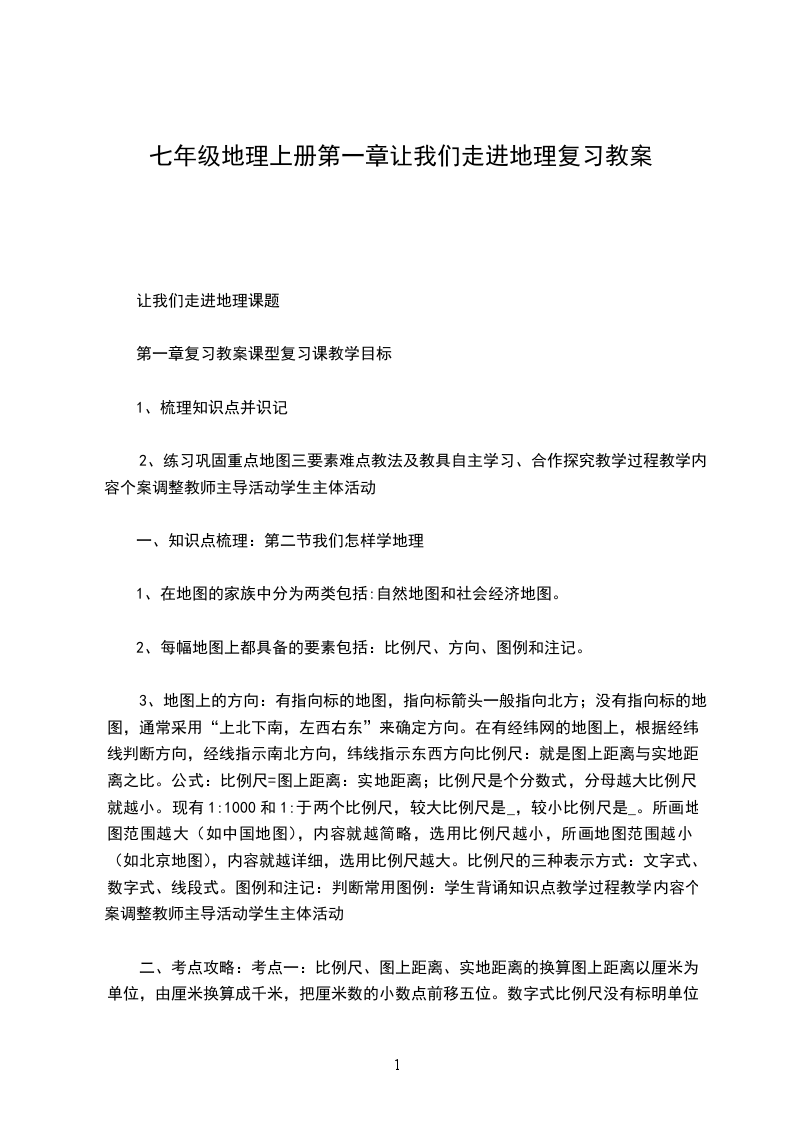 七年级地理上册第一章让我们走进地理复习教案

让我们走进地理课题

第一章复习教案课型复习课教学目标

1、梳理知识点并识记

2、练习巩固重点地图三要素难点教法及教具自主学习、合作探究教学过程教学内容个案调整教师主导活动学生主体活动

一、知识点梳理：第二节我们怎样学地理

1、在地图的家族中分为两类包括:自然地图和社会经济地图。

2、每幅地图上都具备的要素包括：比例尺、方向、图例和注记。

3、地图上的方向：有指向标的地图，指向标箭头一般指向北方；没有指向标的地图，通常采用“上北下南，左西右东”来确定方向。在有经纬网的地图上，根据经纬线判断方向，经线指示南北方向，纬线指示东西方向比例尺：就是图上距离与实地距离之比。公式：比例尺=图上距离：实地距离；比例尺是个分数式，分母越大比例尺就越小。现有 1:1000 和 1:于两个比例尺，较大比例尺是_，较小比例尺是_。所画地图范围越大（如中国地图），内容就越简略，选用比例尺越小，所画地图范围越小（如北京地图），内容就越详细，选用比例尺越大。比例尺的三种表示方式：文字式、数字式、线段式。图例和注记：判断常用图例：学生背诵知识点教学过程教学内容个案调整教师主导活动学生主体活动

二、考点攻略：考点一：比例尺、图上距离、实地距离的换算图上距离以厘米为单位，由厘米换算成千米，把厘米数的小数点前移五位。数字式比例尺没有标明单位

1